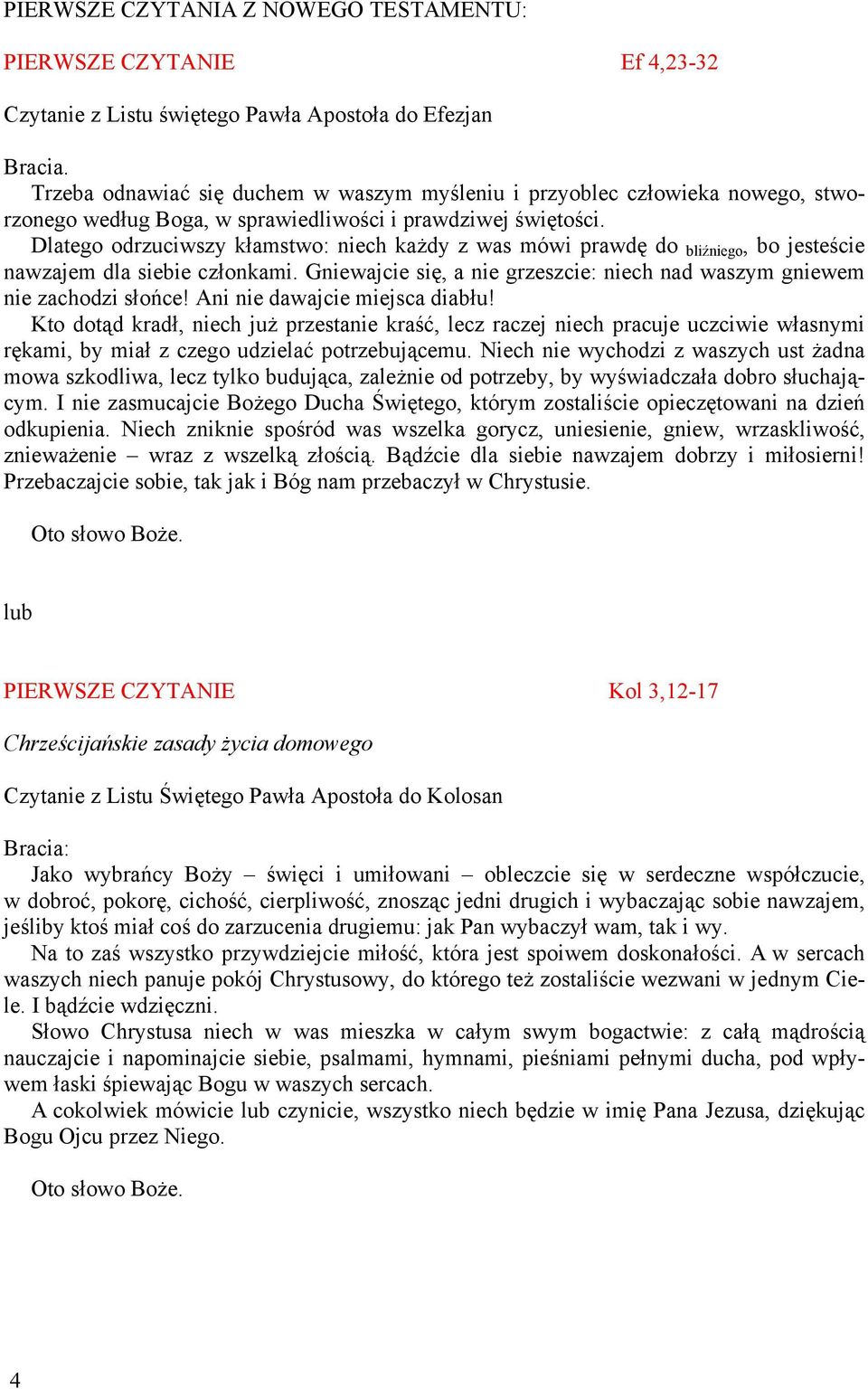 PIERWSZE CZYTANIA Z NOWEGO TESTAMENTU:

PIERWSZE CZYTANIE Ef 4,23-32

Czytanie z Listu świętego Pawła Apostoła do Efezjan

Bracia.
Trzeba odnawiać się duchem w waszym myśleniu i przyoblec człowieka nowego, stworzonego według Boga, w sprawiedliwości i prawdziwej świętości.
Dlatego odrzuciwszy kłamstwo: niech każdy z was mówi prawdę do bliźniego, bo jesteście nawzajem dla siebie członkami. Gniewajcie się, a nie grzeszcie: niech nad waszym gniewem nie zachodzi słońce! Ani nie dawajcie miejsca diabłu!
Kto dotąd kradł, niech już przestanie kraść, lecz raczej niech pracuje uczciwie własnymi rękami, by miał z czego udzielać potrzebującemu. Niech nie wychodzi z waszych ust żadna mowa szkodliwa, lecz tylko budująca, zależnie od potrzeby, by wyświadczała dobro słuchającym. I nie zasmucajcie Bożego Ducha Świętego, którym zostaliście opieczętowani na dzień odkupienia. Niech zniknie spośród was wszelka gorycz, uniesienie, gniew, wrzaskliwość, znieważenie – wraz z wszelką złością. Bądźcie dla siebie nawzajem dobrzy i miłosierni! Przebaczajcie sobie, tak jak i Bóg nam przebaczył w Chrystusie.

Oto słowo Boże.

lub

PIERWSZE CZYTANIE Kol 3,12-17

Chrześcijańskie zasady życia domowego

Czytanie z Listu Świętego Pawła Apostoła do Kolosan

Bracia:
Jako wybrańcy Boży – święci i umiłowani – obleczcie się w serdeczne współczucie, w dobroć, pokorę, cichość, cierpliwość, znosząc jedni drugich i wybaczając sobie nawzajem, jeśliby ktoś miał coś do zarzucenia drugiemu: jak Pan wybaczył wam, tak i wy.
Na to zaś wszystko przywdziejcie miłość, która jest spoiwem doskonałości. A w sercach waszych niech panuje pokój Chrystusowy, do którego też zostaliście wezwani w jednym Ciele. I bądźcie wdzięczni.
Słowo Chrystusa niech w was mieszka w całym swym bogactwie: z całą mądrością nauczajcie i napominajcie siebie, psalmami, hymnami, pieśniami pełnymi ducha, pod wpływem łaski śpiewając Bogu w waszych sercach.
A cokolwiek mówicie lub czynicie, wszystko niech będzie w imię Pana Jezusa, dziękując Bogu Ojcu przez Niego.

Oto słowo Boże.

4